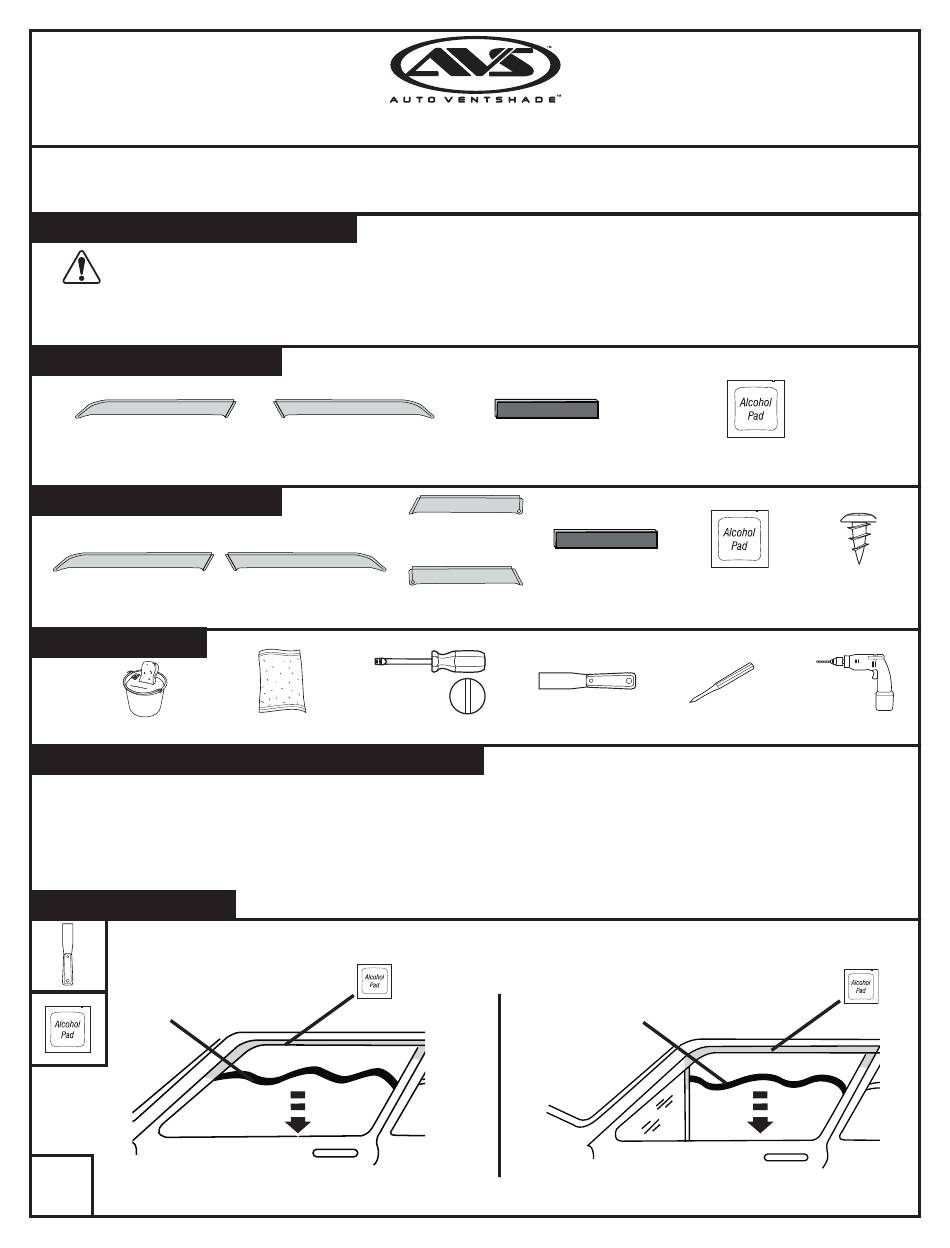 AVS
AUTO VENTSHADE™

Alcohol Pad

Alcohol Pad

Alcohol Pad

Alcohol Pad

Alcohol Pad